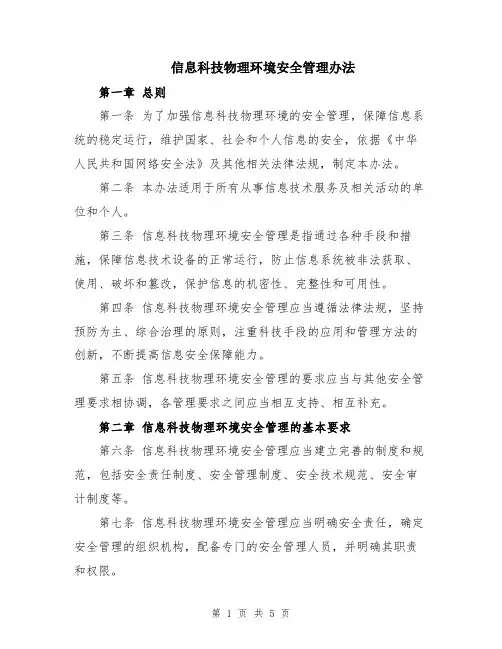 信息科技物理环境安全管理办法

第一章 总则

第一条 为了加强信息科技物理环境的安全管理，保障信息系统的稳定运行，维护国家、社会和个人信息的安全，依据《中华人民共和国网络安全法》及其他相关法律法规，制定本办法。

第二条 本办法适用于所有从事信息技术服务及相关活动的单位和个人。

第三条 信息科技物理环境安全管理是指通过各种手段和措施，保障信息技术设备的正常运行，防止信息系统被非法获取、使用、破坏和篡改，保护信息的机密性、完整性和可用性。

第四条 信息科技物理环境安全管理应当遵循法律法规，坚持预防为主、综合治理的原则，注重科技手段的应用和管理方法的创新，不断提高信息安全保障能力。

第五条 信息科技物理环境安全管理的要求应当与其他安全管理要求相协调，各管理要求之间应当相互支持、相互补充。

第二章 信息科技物理环境安全管理的基本要求

第六条 信息科技物理环境安全管理应当建立完善的制度和规范，包括安全责任制度、安全管理制度、安全技术规范、安全审计制度等。

第七条 信息科技物理环境安全管理应当明确安全责任，确定安全管理的组织机构，配备专门的安全管理人员，并明确其职责和权限。

第 1 页 共 5 页